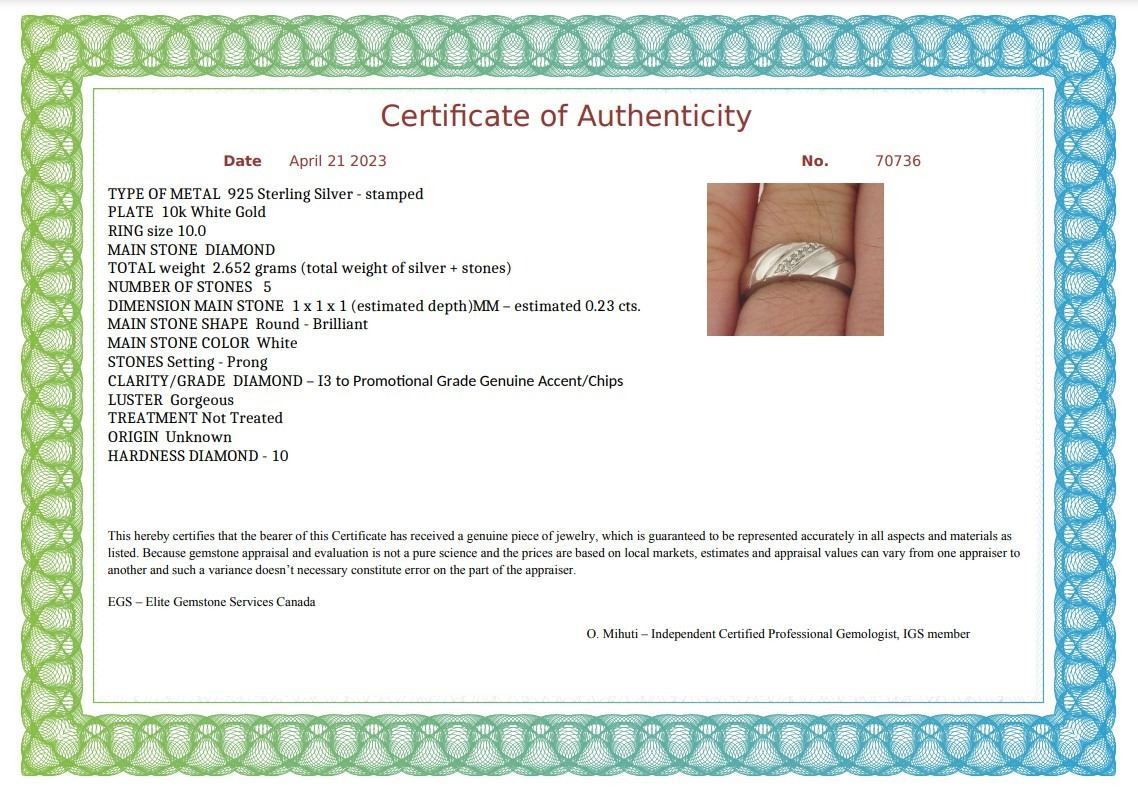 Certificate of Authenticity

Date April 21 2023

No. 70736

TYPE OF METAL 925 Sterling Silver - stamped
PLATE 10k White Gold
RING size 10.0
MAIN STONE DIAMOND
TOTAL weight 2.652 grams (total weight of silver + stones)
NUMBER OF STONES 5
DIMENSION MAIN STONE 1 x 1 x 1 (estimated depth)MM – estimated 0.23 cts.
MAIN STONE SHAPE Round - Brilliant
MAIN STONE COLOR White
STONES Setting - Prong
CLARITY/GRADE DIAMOND – I3 to Promotional Grade Genuine Accent/Chips
LUSTER Gorgeous
TREATMENT Not Treated
ORIGIN Unknown
HARDNESS DIAMOND - 10

This hereby certifies that the bearer of this Certificate has received a genuine piece of jewelry, which is guaranteed to be represented accurately in all aspects and materials as listed. Because gemstone appraisal and evaluation is not a pure science and the prices are based on local markets, estimates and appraisal values can vary from one appraiser to another and such a variance doesn't necessary constitute error on the part of the appraiser.

EGS – Elite Gemstone Services Canada

O. Mihuti – Independent Certified Professional Gemologist, IGS member